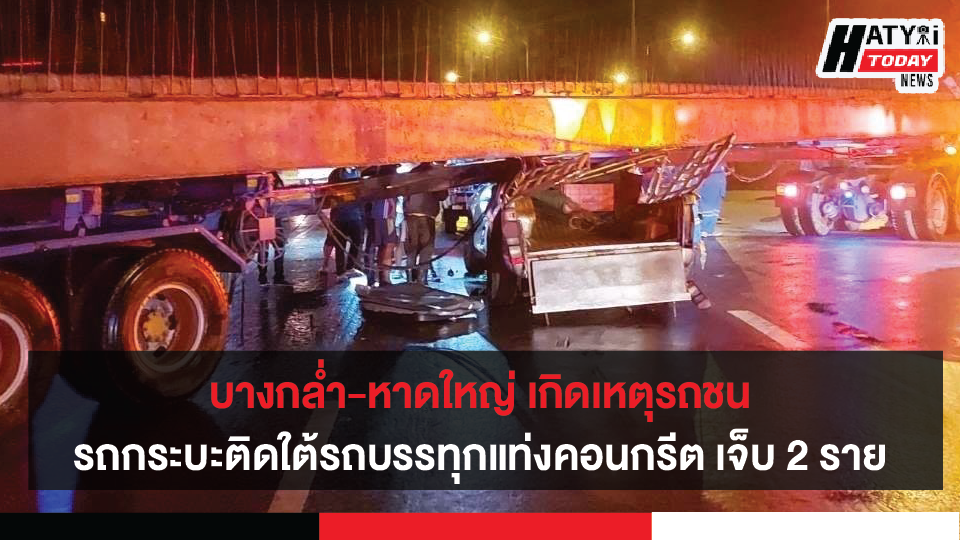 HATYAI TODAY NEWS

บางกล่ำ-หาดใหญ่ เกิดเหตุรถชน

รถกระบะติดใต้รถบรรทุกแท่งคอนกรีต เจ็บ 2 ราย